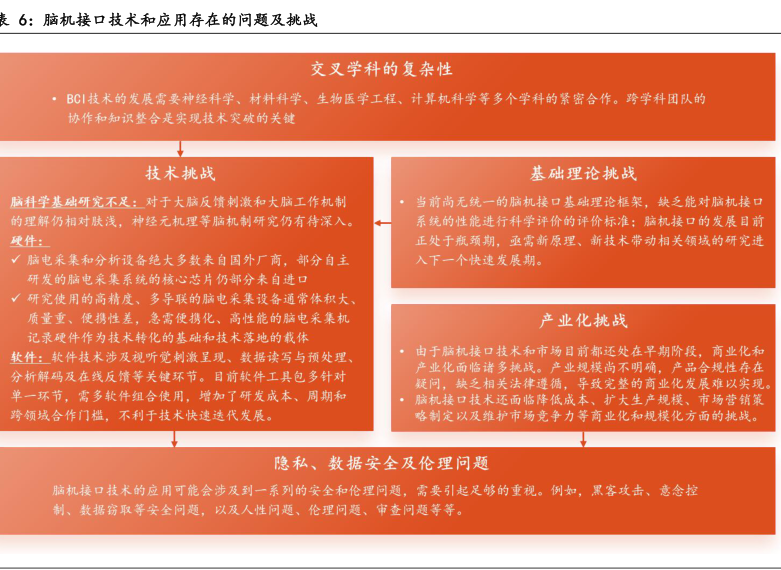 表 6：脑机接口技术和应用存在的问题及挑战

交叉学科的复杂性

• BCI技术的发展需要神经科学、材料科学、生物医学工程、计算机科学等多个学科的紧密合作。跨学科团队的协作和知识整合是实现技术突破的关键

技术挑战

脑科学基础研究不足：对于大脑反馈刺激和大脑工作机制的理解仍相对肤浅，神经元机理等脑机制研究仍有待深入。

硬件：

✓ 脑电采集和分析设备绝大多数来自国外厂商，部分自主研发的脑电采集系统的核心芯片仍部分来自进口

✓ 研究使用的高精度、多导联的脑电采集设备通常体积大、质量重、便携性差，急需便携化、高性能的脑电采集机记录硬件作为技术转化的基础和技术落地的载体

软件：软件技术涉及视听觉刺激呈现、数据读写与预处理、分析解码及在线反馈等关键环节。目前软件工具包多针对单一环节，需多软件组合使用，增加了研发成本、周期和跨领域合作门槛，不利于技术快速迭代发展。

基础理论挑战

• 当前尚无统一的脑机接口基础理论框架，缺乏能对脑机接口系统的性能进行科学评价的评价标准；脑机接口的发展目前正处于瓶颈期，亟需新原理、新技术带动相关领域的研究进入下一个快速发展期。

产业化挑战

• 由于脑机接口技术和市场目前都还处在早期阶段，商业化和产业化面临诸多挑战。产业规模尚不明确，产品合规性存在疑问，缺乏相关法律遵循，导致完整的商业化发展难以实现。

• 脑机接口技术还面临降低成本、扩大生产规模、市场营销策略制定以及维护市场竞争力等商业化和规模化方面的挑战。

隐私、数据安全及伦理问题

脑机接口技术的应用可能会涉及到一系列的安全和伦理问题，需要引起足够的重视。例如，黑客攻击、意念控制、数据窃取等安全问题，以及人性问题、伦理问题、审查问题等等。